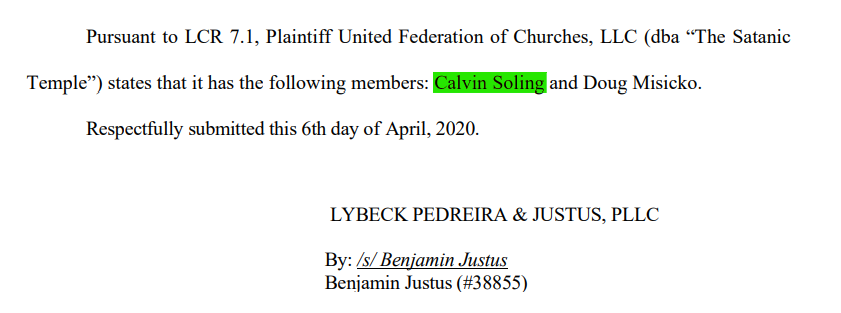 Pursuant to LCR 7.1, Plaintiff United Federation of Churches, LLC (dba "The Satanic Temple") states that it has the following members: Calvin Soling and Doug Misicko.

Respectfully submitted this 6th day of April, 2020.

LYBECK PEDREIRA & JUSTUS, PLLC

By: /s/ Benjamin Justus
Benjamin Justus (#38855)